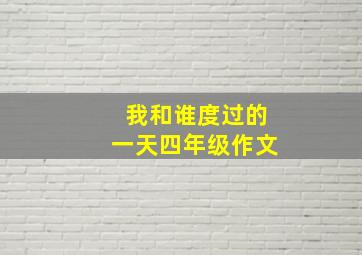 我和谁度过的
一天四年级作文